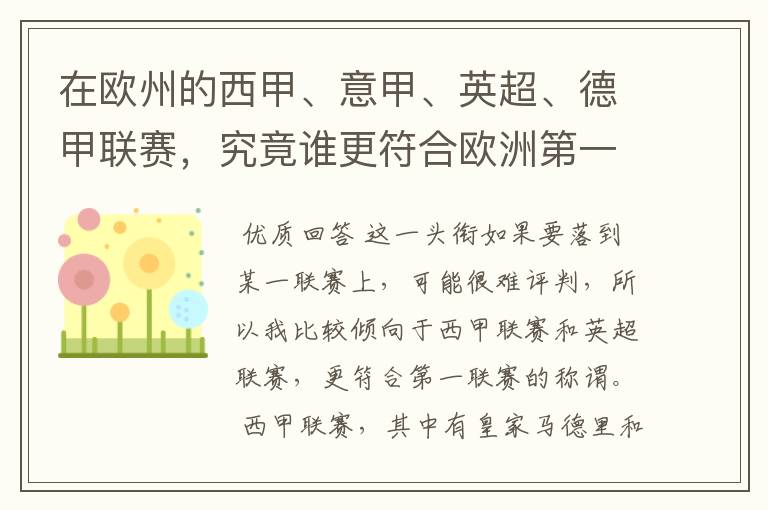 在欧州的西甲、意甲、英超、德甲联赛，究竟谁更符合欧洲第一

优质回答 这一头衔如果要落到某一联赛上，可能很难评判，所以我比较倾向于西甲联赛和英超联赛，更符合第一联赛的称谓。

西甲联赛，其中有皇家马德里和